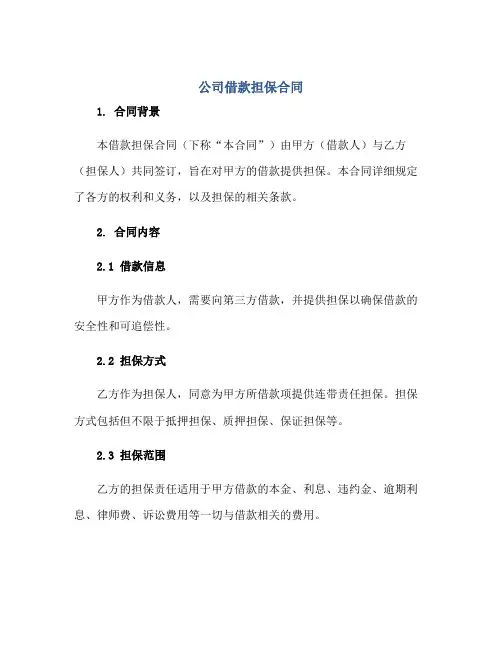 公司借款担保合同

1. 合同背景

本借款担保合同（下称“本合同”）由甲方（借款人）与乙方（担保人）共同签订，旨在对甲方的借款提供担保。本合同详细规定了各方的权利和义务，以及担保的相关条款。

2. 合同内容

2.1 借款信息

甲方作为借款人，需要向第三方借款，并提供担保以确保借款的安全性和可追偿性。

2.2 担保方式

乙方作为担保人，同意为甲方所借款项提供连带责任担保。担保方式包括但不限于抵押担保、质押担保、保证担保等。

2.3 担保范围

乙方的担保责任适用于甲方借款的本金、利息、违约金、逾期利息、律师费、诉讼费用等一切与借款相关的费用。